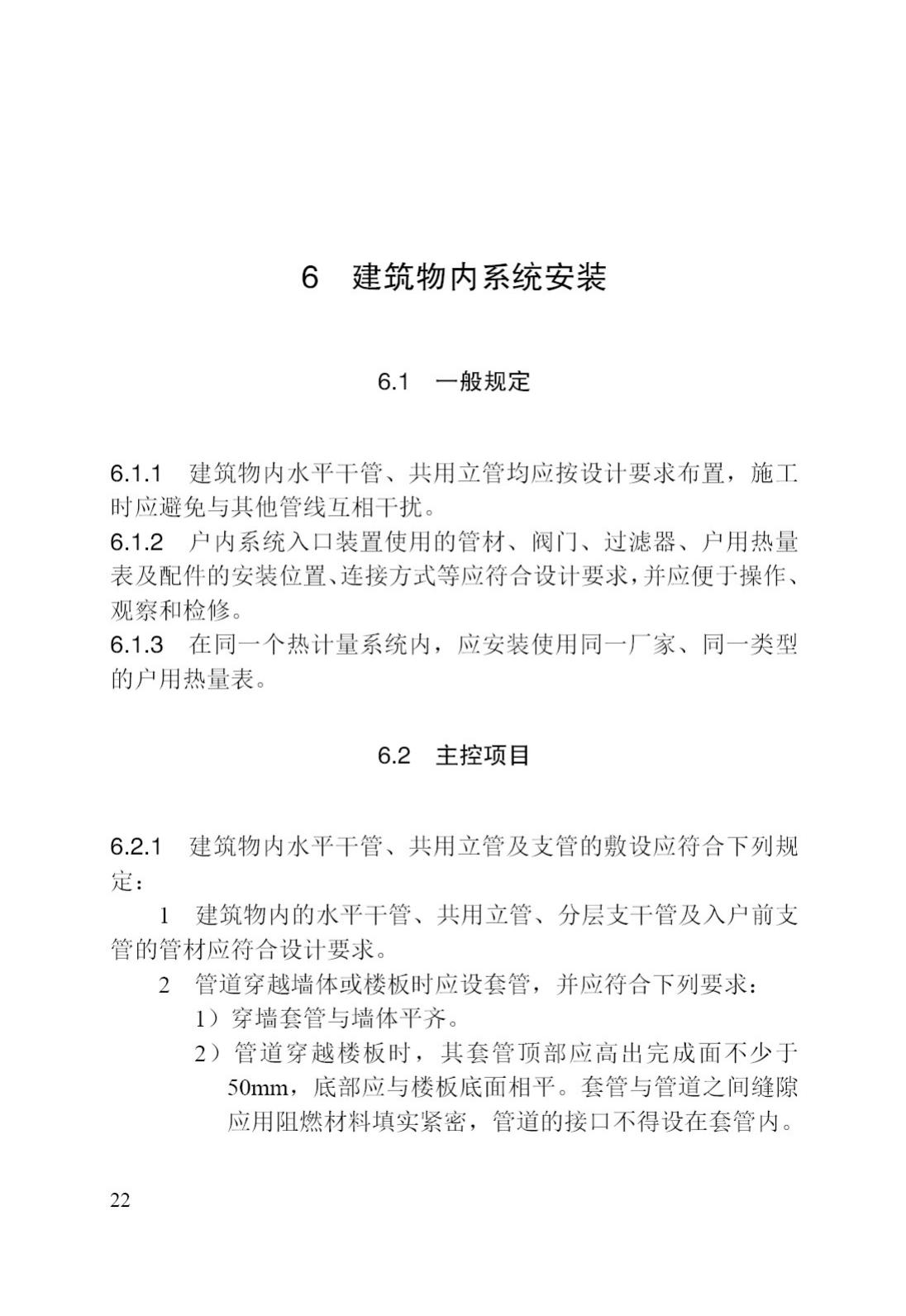 6　建筑物内系统安装

6.1　一般规定

6.1.1　建筑物内水平干管、共用立管均应按设计要求布置，施工时应避免与其他管线互相干扰。
6.1.2　户内系统入口装置使用的管材、阀门、过滤器、户用热量表及配件的安装位置、连接方式等应符合设计要求，并应便于操作、观察和检修。
6.1.3　在同一个热计量系统内，应安装使用同一厂家、同一类型的户用热量表。

6.2　主控项目

6.2.1　建筑物内水平干管、共用立管及支管的敷设应符合下列规定：

1　建筑物内的水平干管、共用立管、分层支干管及入户前支管的管材应符合设计要求。

2　管道穿越墙体或楼板时应设套管，并应符合下列要求：

1）穿墙套管与墙体平齐。

2）管道穿越楼板时，其套管顶部应高出完成面不少于50mm，底部应与楼板底面相平。套管与管道之间缝隙应用阻燃材料填实紧密，管道的接口不得设在套管内。

22